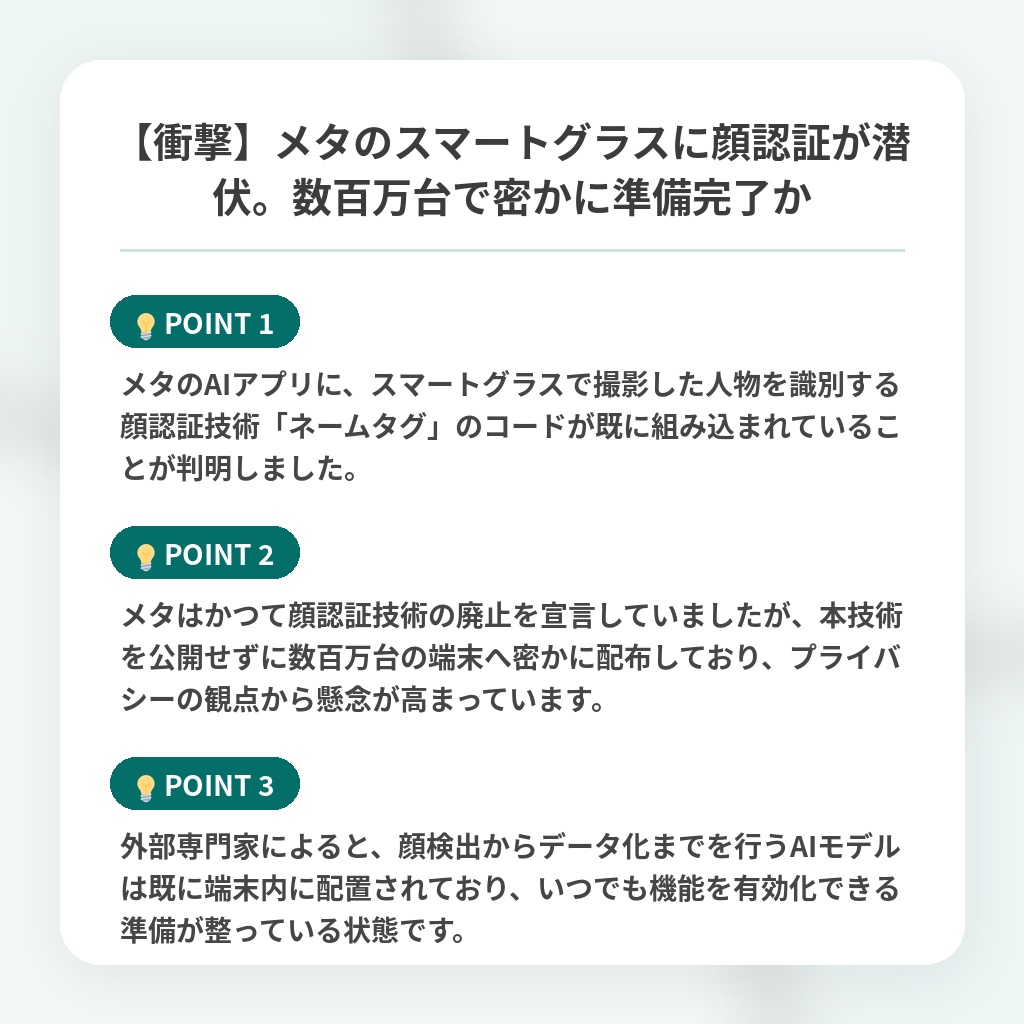 【衝撃】メタのスマートグラスに顔認証が潜伏。数百万台で密かに準備完了か

POINT 1

メタのAIアプリに、スマートグラスで撮影した人物を識別する顔認証技術「ネームタグ」のコードが既に組み込まれていることが判明しました。

POINT 2

メタはかつて顔認証技術の廃止を宣言していましたが、本技術を公開せずに数百万台の端末へ密かに配布しており、プライバシーの観点から懸念が高まっています。

POINT 3

外部専門家によると、顔検出からデータ化までを行うAIモデルは既に端末内に配置されており、いつでも機能を有効化できる準備が整っている状態です。